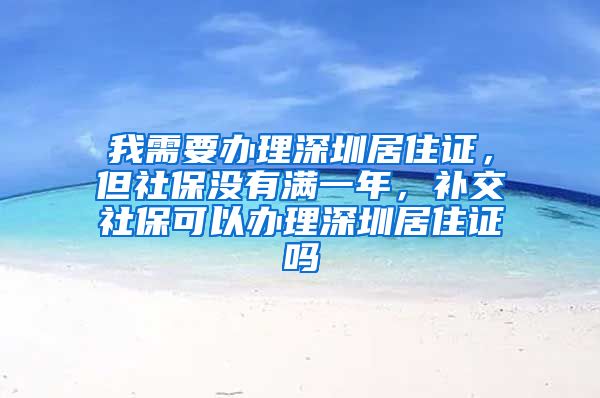 我需要办理深圳居住证，但社保没有满一年，补交社保可以办理深圳居住证吗